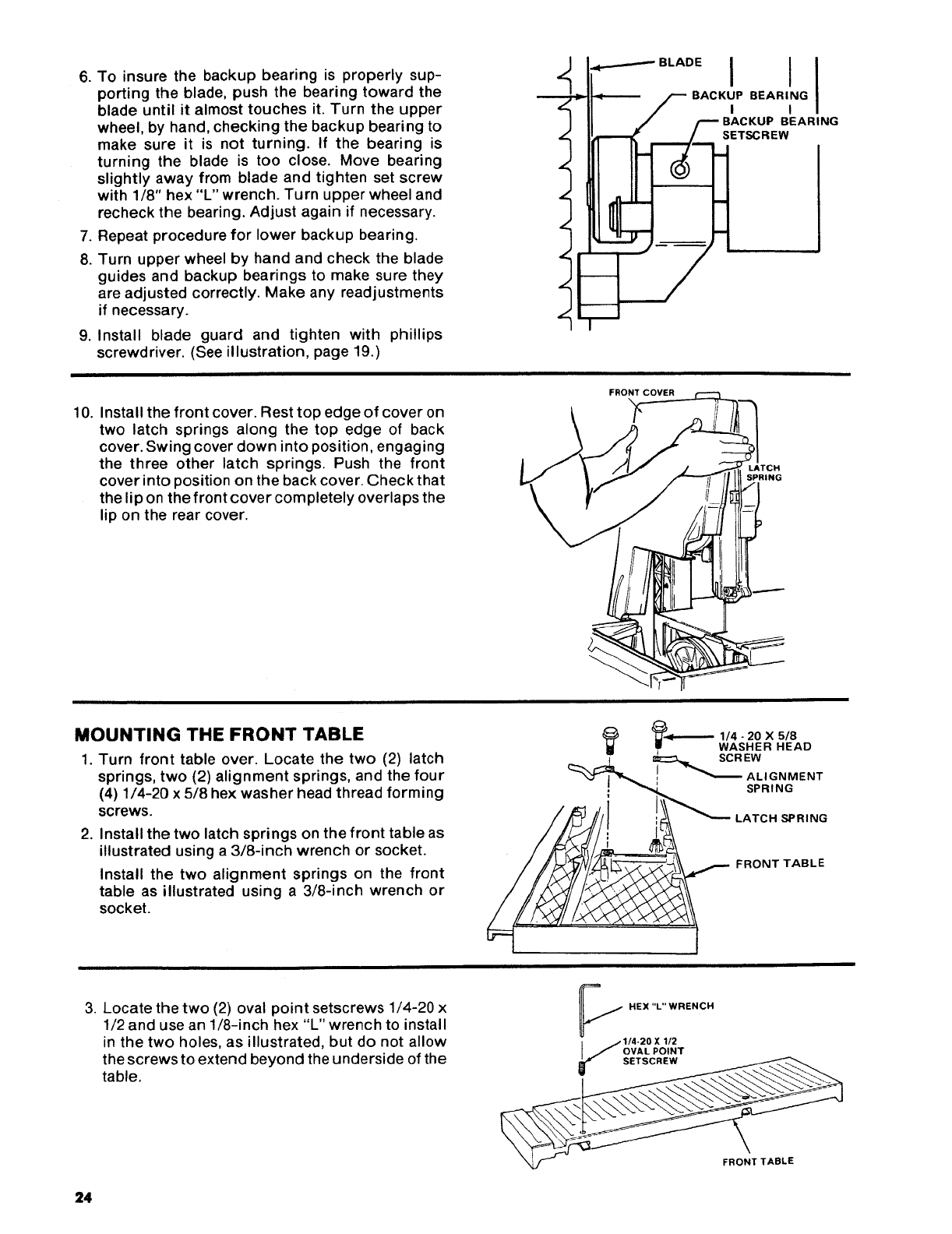 6. To insure the backup bearing is properly supporting the blade, push the bearing toward the blade until it almost touches it. Turn the upper wheel, by hand, checking the backup bearing to make sure it is not turning. If the bearing is turning the blade is too close. Move bearing slightly away from blade and tighten set screw with 1/8" hex "L" wrench. Turn upper wheel and recheck the bearing. Adjust again if necessary.

7. Repeat procedure for lower backup bearing.

8. Turn upper wheel by hand and check the blade guides and backup bearings to make sure they are adjusted correctly. Make any readjustments if necessary.

9. Install blade guard and tighten with phillips screwdriver. (See illustration, page 19.)

BLADE

BACKUP BEARING

BACKUP BEARING SETSCREW

10. Install the front cover. Rest top edge of cover on two latch springs along the top edge of back cover. Swing cover down into position, engaging the three other latch springs. Push the front cover into position on the back cover. Check that the lip on the front cover completely overlaps the lip on the rear cover.

FRONT COVER

LATCH SPRING

MOUNTING THE FRONT TABLE

1. Turn front table over. Locate the two (2) latch springs, two (2) alignment springs, and the four (4) 1/4-20 x 5/8 hex washer head thread forming screws.

2. Install the two latch springs on the front table as illustrated using a 3/8-inch wrench or socket.

Install the two alignment springs on the front table as illustrated using a 3/8-inch wrench or socket.

1/4 - 20 X 5/8 WASHER HEAD SCREW

ALIGNMENT SPRING

LATCH SPRING

FRONT TABLE

3. Locate the two (2) oval point setscrews 1/4-20 x 1/2 and use an 1/8-inch hex "L" wrench to install in the two holes, as illustrated, but do not allow the screws to extend beyond the underside of the table.

HEX "L" WRENCH

1/4-20 X 1/2 OVAL POINT SETSCREW

FRONT TABLE

24